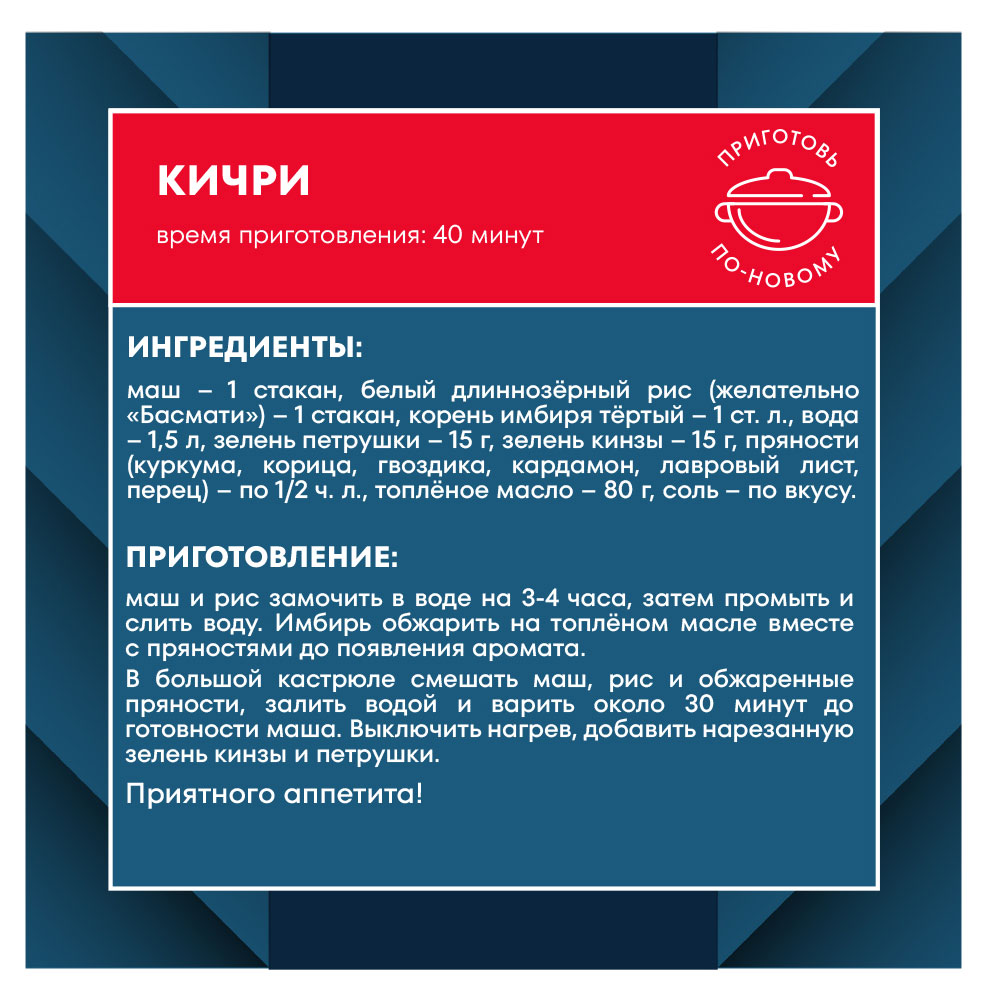 КИЧРИ

время приготовления: 40 минут

ПРИГОТОВЬ
ПО-НОВОМУ

ИНГРЕДИЕНТЫ:

маш – 1 стакан, белый длиннозёрный рис (желательно «Басмати») – 1 стакан, корень имбиря тёртый – 1 ст. л., вода – 1,5 л, зелень петрушки – 15 г, зелень кинзы – 15 г, пряности (куркума, корица, гвоздика, кардамон, лавровый лист, перец) – по 1/2 ч. л., топлёное масло – 80 г, соль – по вкусу.

ПРИГОТОВЛЕНИЕ:

маш и рис замочить в воде на 3-4 часа, затем промыть и слить воду. Имбирь обжарить на топлёном масле вместе с пряностями до появления аромата.

В большой кастрюле смешать маш, рис и обжаренные пряности, залить водой и варить около 30 минут до готовности маша. Выключить нагрев, добавить нарезанную зелень кинзы и петрушки.

Приятного аппетита!